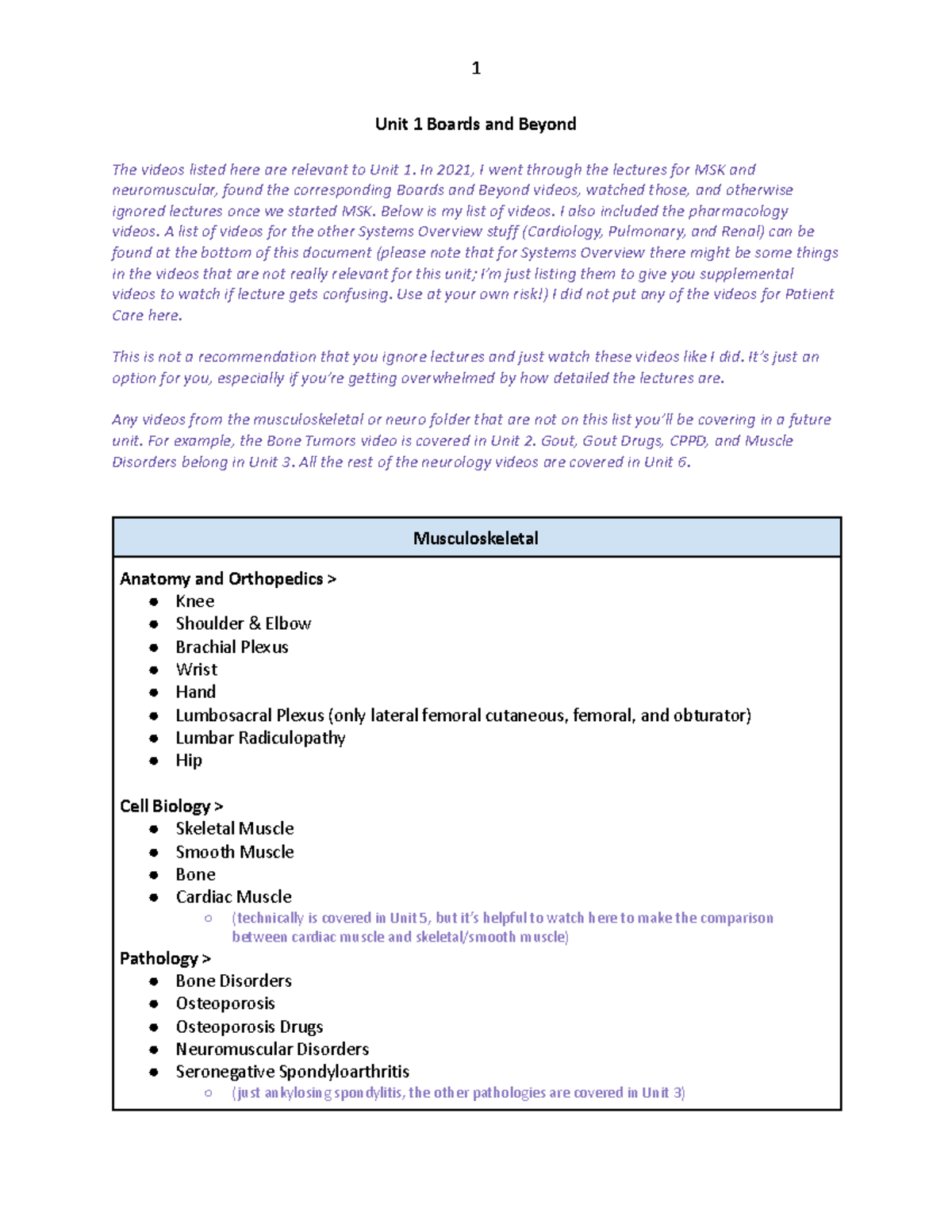 1

Unit 1 Boards and Beyond

The videos listed here are relevant to Unit 1. In 2021, I went through the lectures for MSK and neuromuscular, found the corresponding Boards and Beyond videos, watched those, and otherwise ignored lectures once we started MSK. Below is my list of videos. I also included the pharmacology videos. A list of videos for the other Systems Overview stuff (Cardiology, Pulmonary, and Renal) can be found at the bottom of this document (please note that for Systems Overview there might be some things in the videos that are not really relevant for this unit; I'm just listing them to give you supplemental videos to watch if lecture gets confusing. Use at your own risk!) I did not put any of the videos for Patient Care here.

This is not a recommendation that you ignore lectures and just watch these videos like I did. It's just an option for you, especially if you're getting overwhelmed by how detailed the lectures are.

Any videos from the musculoskeletal or neuro folder that are not on this list you'll be covering in a future unit. For example, the Bone Tumors video is covered in Unit 2. Gout, Gout Drugs, CPPD, and Muscle Disorders belong in Unit 3. All the rest of the neurology videos are covered in Unit 6.

Musculoskeletal

Anatomy and Orthopedics >
- Knee
- Shoulder & Elbow
- Brachial Plexus
- Wrist
- Hand
- Lumbosacral Plexus (only lateral femoral cutaneous, femoral, and obturator)
- Lumbar Radiculopathy
- Hip

Cell Biology >
- Skeletal Muscle
- Smooth Muscle
- Bone
- Cardiac Muscle
  - (technically is covered in Unit 5, but it's helpful to watch here to make the comparison between cardiac muscle and skeletal/smooth muscle)

Pathology >
- Bone Disorders
- Osteoporosis
- Osteoporosis Drugs
- Neuromuscular Disorders
- Seronegative Spondyloarthritis
  - (just ankylosing spondylitis, the other pathologies are covered in Unit 3)